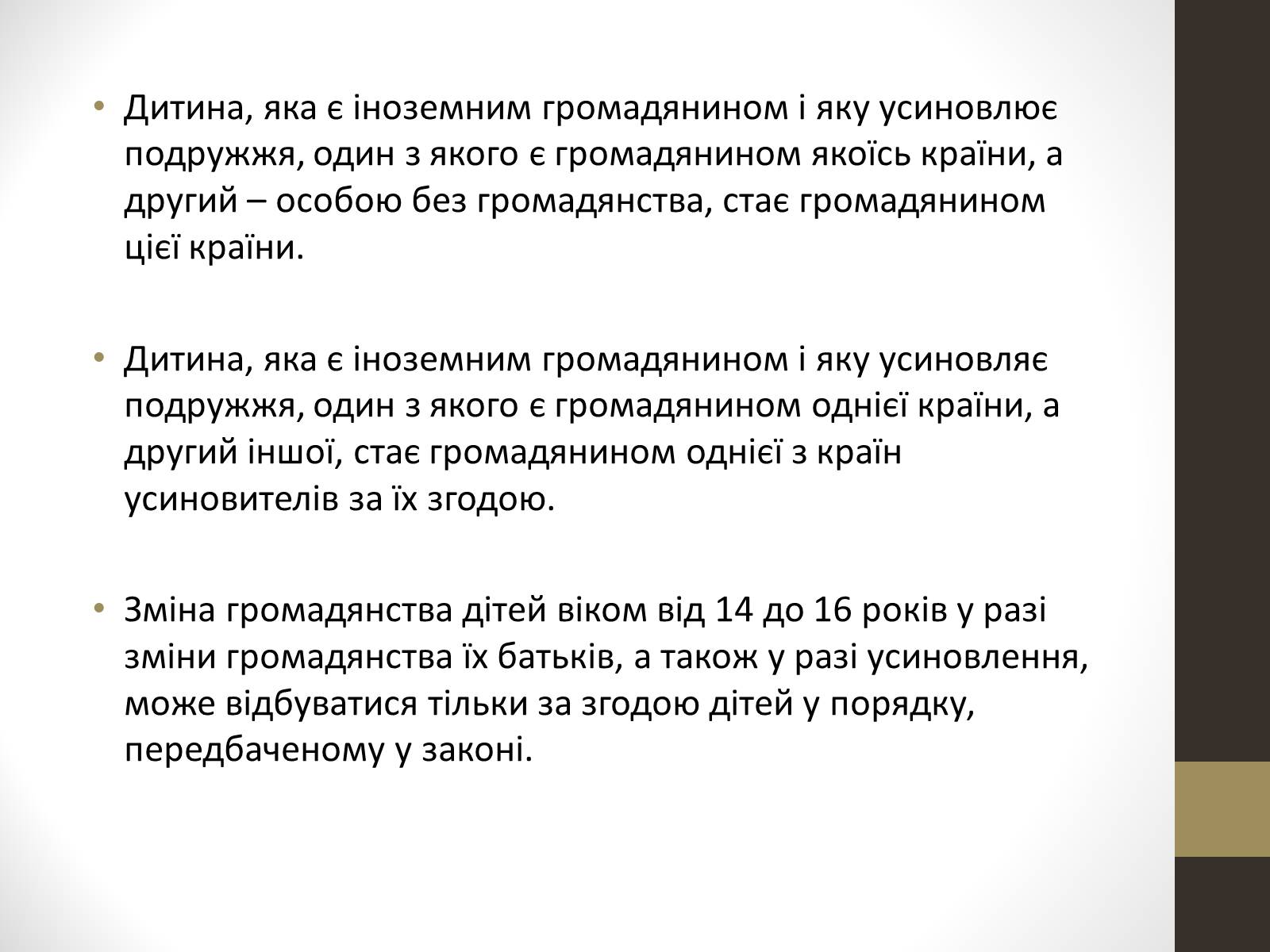 • Дитина, яка є іноземним громадянином і яку усиновлює подружжя, один з якого є громадянином якоїсь країни, а другий – особою без громадянства, стає громадянином цієї країни.

• Дитина, яка є іноземним громадянином і яку усиновляє подружжя, один з якого є громадянином однієї країни, а другий іншої, стає громадянином однієї з країн усиновителів за їх згодою.

• Зміна громадянства дітей віком від 14 до 16 років у разі зміни громадянства їх батьків, а також у разі усиновлення, може відбуватися тільки за згодою дітей у порядку, передбаченому у законі.